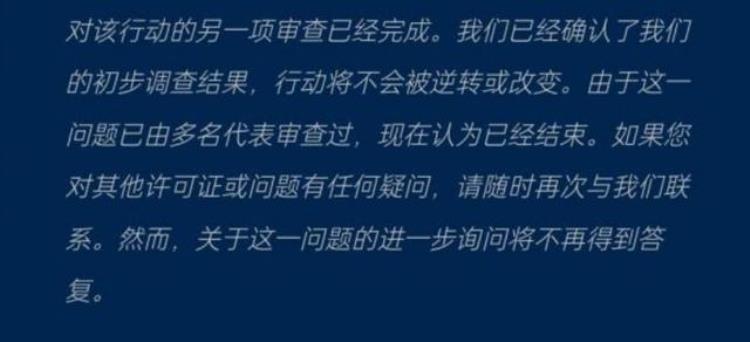 对该行动的另一项审查已经完成。我们已经确认了我们的初步调查结果，行动将不会被逆转或改变。由于这一问题已由多名代表审查过，现在认为已经结束。如果您对其他许可证或问题有任何疑问，请随时再次与我们联系。然而，关于这一问题的进一步询问将不再得到答复。